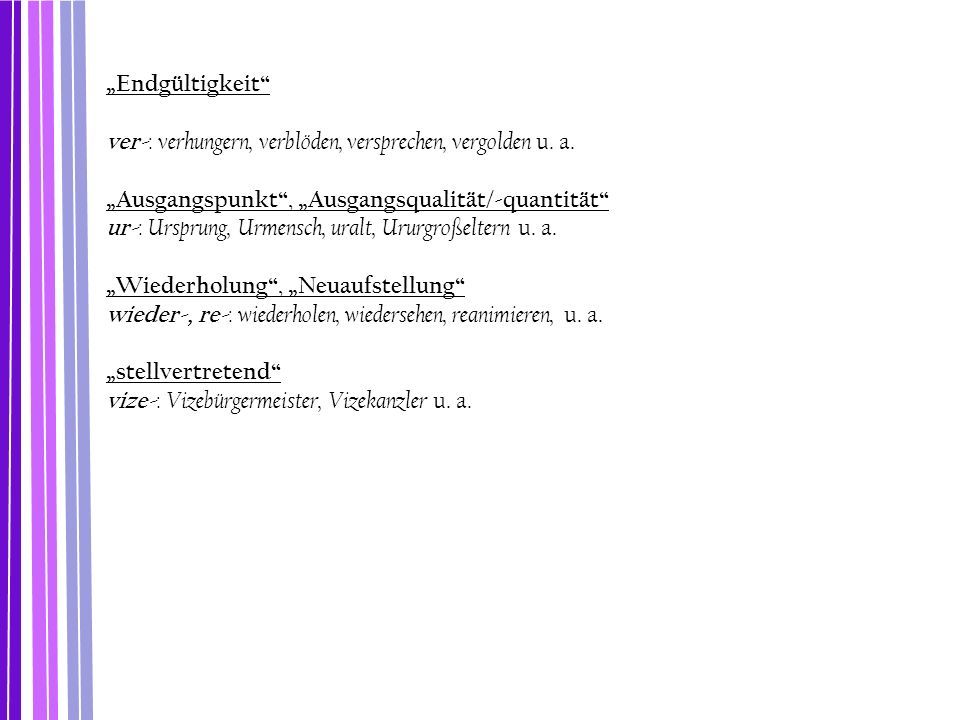 „Endgültigkeit“

ver-: verhungern, verblöden, versprechen, vergolden u. a.

„Ausgangspunkt“, „Ausgangsqualität/-quantität“
ur-: Ursprung, Urmensch, uralt, Ururgroßeltern u. a.

„Wiederholung“, „Neuaufstellung“
wieder-, re-: wiederholen, wiedersehen, reanimieren, u. a.

„stellvertretend“
vize-: Vizebürgermeister, Vizekanzler u. a.